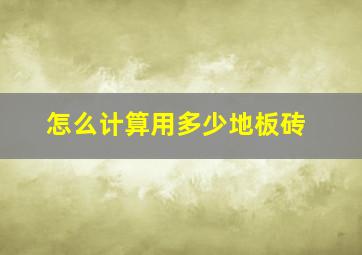 怎么计算用多少地板砖